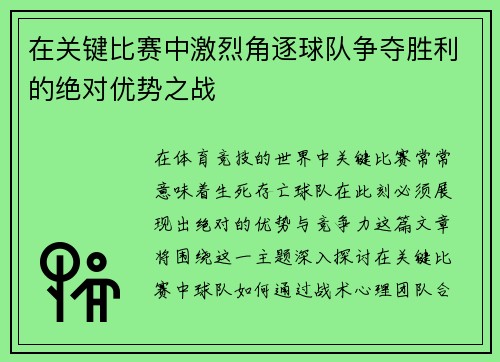 在关键比赛中激烈角逐球队争夺胜利的绝对优势之战

在体育竞技的世界中关键比赛常常意味着生死存亡球队在此刻必须展现出绝对的优势与竞争力这篇文章将围绕这一主题深入探讨在关键比赛中球队如何通过战术心理团队合